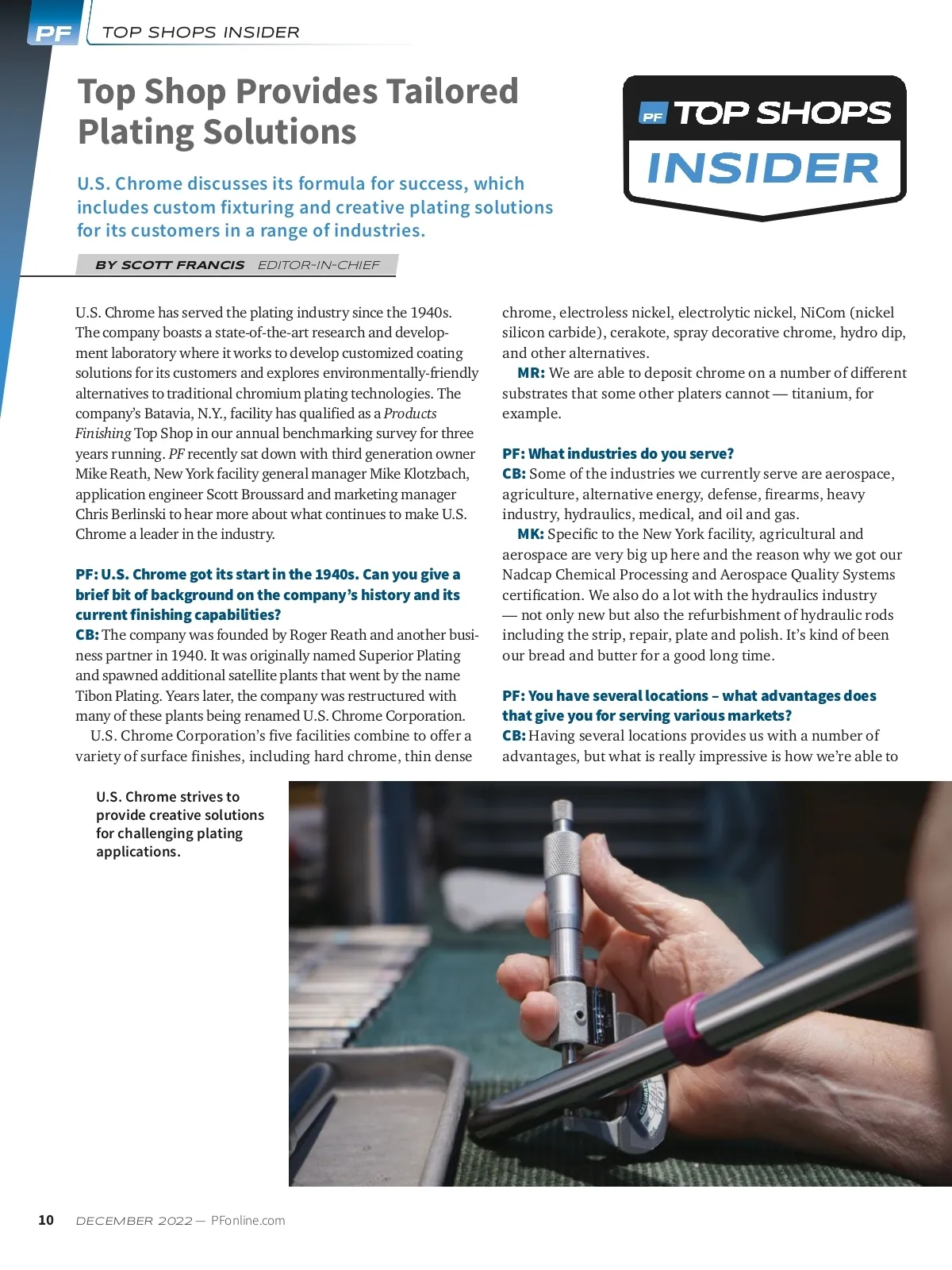 PF TOP SHOPS INSIDER

Top Shop Provides Tailored Plating Solutions

PF TOP SHOPS INSIDER

U.S. Chrome discusses its formula for success, which includes custom fixturing and creative plating solutions for its customers in a range of industries.

BY SCOTT FRANCIS EDITOR-IN-CHIEF

U.S. Chrome has served the plating industry since the 1940s. The company boasts a state-of-the-art research and development laboratory where it works to develop customized coating solutions for its customers and explores environmentally-friendly alternatives to traditional chromium plating technologies. The company's Batavia, N.Y., facility has qualified as a Products Finishing Top Shop in our annual benchmarking survey for three years running. PF recently sat down with third generation owner Mike Reath, New York facility general manager Mike Klotzbach, application engineer Scott Broussard and marketing manager Chris Berlinski to hear more about what continues to make U.S. Chrome a leader in the industry.

PF: U.S. Chrome got its start in the 1940s. Can you give a brief bit of background on the company's history and its current finishing capabilities?
CB: The company was founded by Roger Reath and another business partner in 1940. It was originally named Superior Plating and spawned additional satellite plants that went by the name Tibon Plating. Years later, the company was restructured with many of these plants being renamed U.S. Chrome Corporation.
U.S. Chrome Corporation's five facilities combine to offer a variety of surface finishes, including hard chrome, thin dense chrome, electroless nickel, electrolytic nickel, NiCom (nickel silicon carbide), cerakote, spray decorative chrome, hydro dip, and other alternatives.
MR: We are able to deposit chrome on a number of different substrates that some other platers cannot — titanium, for example.

PF: What industries do you serve?
CB: Some of the industries we currently serve are aerospace, agriculture, alternative energy, defense, firearms, heavy industry, hydraulics, medical, and oil and gas.
MK: Specific to the New York facility, agricultural and aerospace are very big up here and the reason why we got our Nadcap Chemical Processing and Aerospace Quality Systems certification. We also do a lot with the hydraulics industry — not only new but also the refurbishment of hydraulic rods including the strip, repair, plate and polish. It's kind of been our bread and butter for a good long time.

PF: You have several locations – what advantages does that give you for serving various markets?
CB: Having several locations provides us with a number of advantages, but what is really impressive is how we're able to

U.S. Chrome strives to provide creative solutions for challenging plating applications.

10 DECEMBER 2022 — PFonline.com